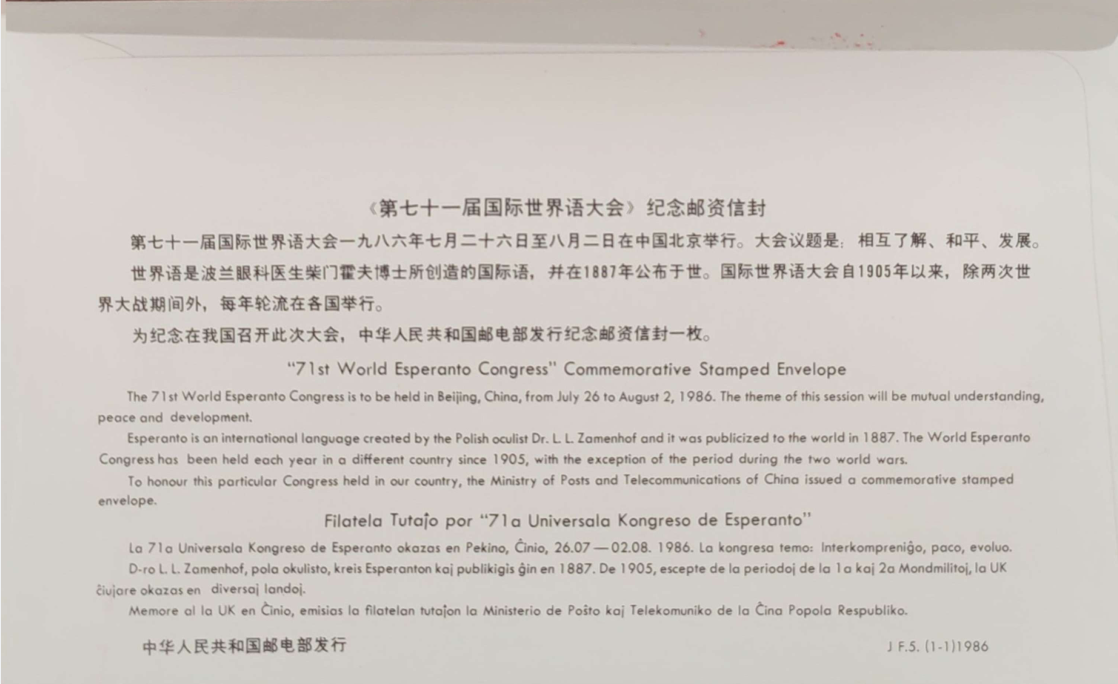 《第七十一届国际世界语大会》纪念邮资信封

第七十一届国际世界语大会一九八六年七月二十六日至八月二日在中国北京举行。大会议题是：相互了解、和平、发展。

世界语是波兰眼科医生柴门霍夫博士所创造的国际语，并在1887年公布于世。国际世界语大会自1905年以来，除两次世界大战期间外，每年轮流在各国举行。

为纪念在我国召开此次大会，中华人民共和国邮电部发行纪念邮资信封一枚。

"71st World Esperanto Congress" Commemorative Stamped Envelope

The 71st World Esperanto Congress is to be held in Beijing, China, from July 26 to August 2, 1986. The theme of this session will be mutual understanding, peace and development.

Esperanto is an international language created by the Polish oculist Dr. L. L. Zamenhof and it was publicized to the world in 1887. The World Esperanto Congress has been held each year in a different country since 1905, with the exception of the period during the two world wars.

To honour this particular Congress held in our country, the Ministry of Posts and Telecommunications of China issued a commemorative stamped envelope.

Filatela Tutaĵo por "71a Universala Kongreso de Esperanto"

La 71a Universala Kongreso de Esperanto okazas en Pekino, Ĉinio, 26.07 — 02.08. 1986. La kongresa temo: Interkompreniĝo, paco, evoluo.

D-ro L. L. Zamenhof, pola okulisto, kreis Esperanton kaj publikigis ĝin en 1887. De 1905, escepte de la periodoj de la 1a kaj 2a Mondmilitoj, la UK ĉiujare okazas en diversaj landoj.

Memore al la UK en Ĉinio, emisias la filatelan tutaĵon la Ministerio de Poŝto kaj Telekomuniko de la Ĉina Popola Respubliko.

中华人民共和国邮电部发行

J F.5. (1-1)1986